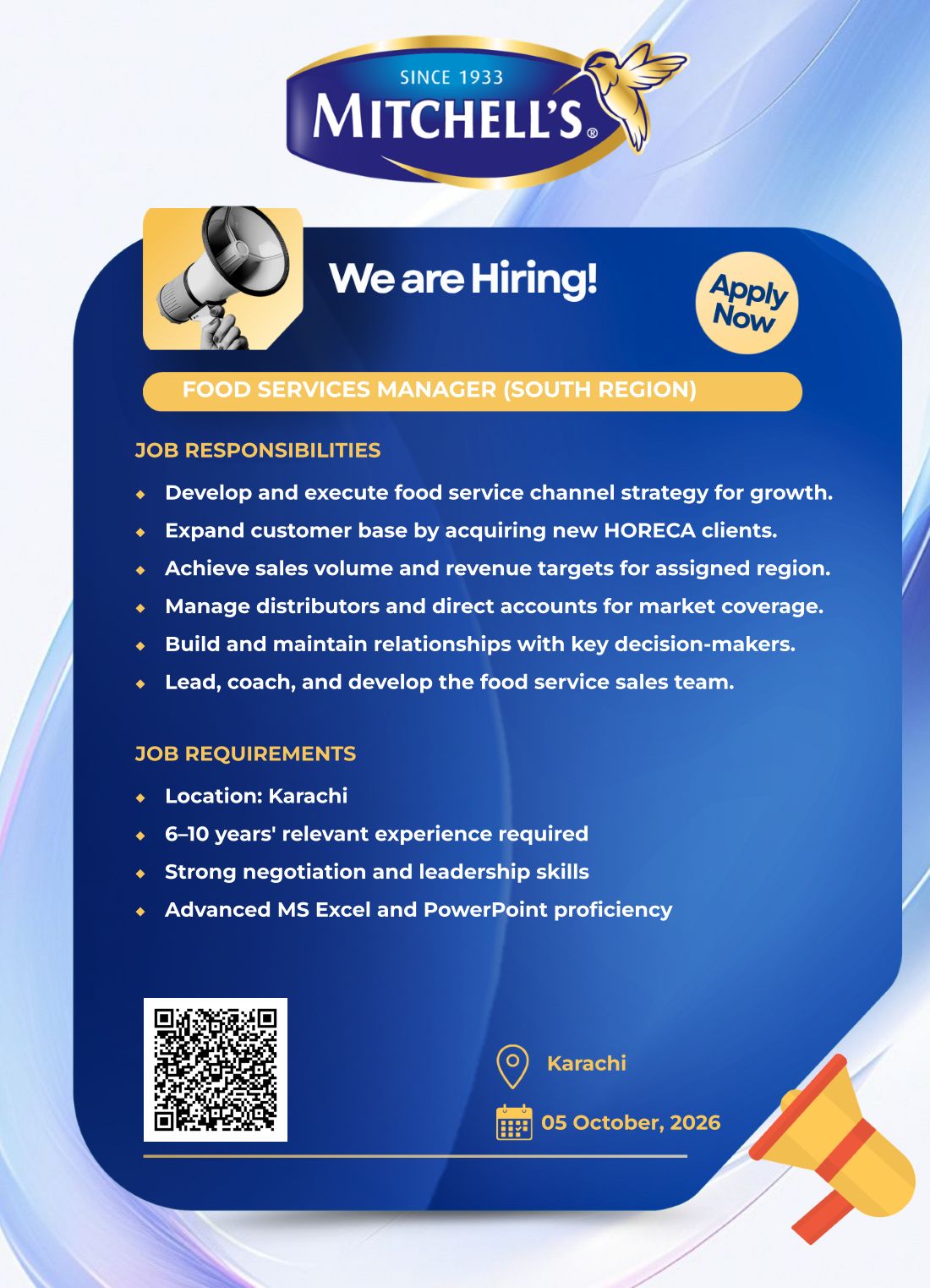 SINCE 1933
MITCHELL'S®

We are Hiring!

Apply Now

FOOD SERVICES MANAGER (SOUTH REGION)

JOB RESPONSIBILITIES

• Develop and execute food service channel strategy for growth.
• Expand customer base by acquiring new HORECA clients.
• Achieve sales volume and revenue targets for assigned region.
• Manage distributors and direct accounts for market coverage.
• Build and maintain relationships with key decision-makers.
• Lead, coach, and develop the food service sales team.

JOB REQUIREMENTS

• Location: Karachi
• 6–10 years' relevant experience required
• Strong negotiation and leadership skills
• Advanced MS Excel and PowerPoint proficiency

Karachi

05 October, 2026